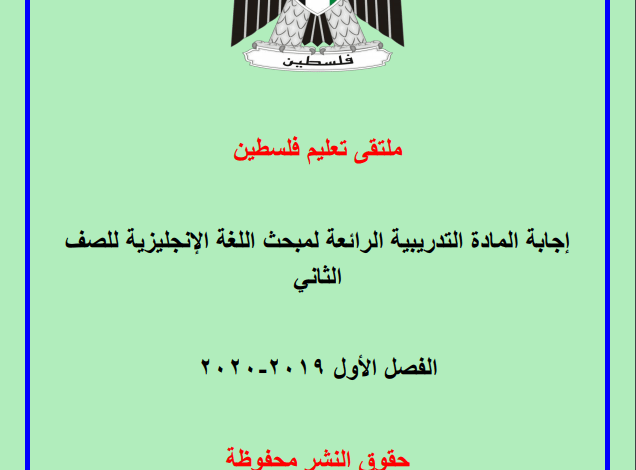 فلسطين

ملتقى تعليم فلسطين

إجابة المادة التدريبية الرائعة لمبحث اللغة الإنجليزية للصف الثاني

الفصل الأول ٢٠١٩-٢٠٢٠

حقوق النشر محفوظة